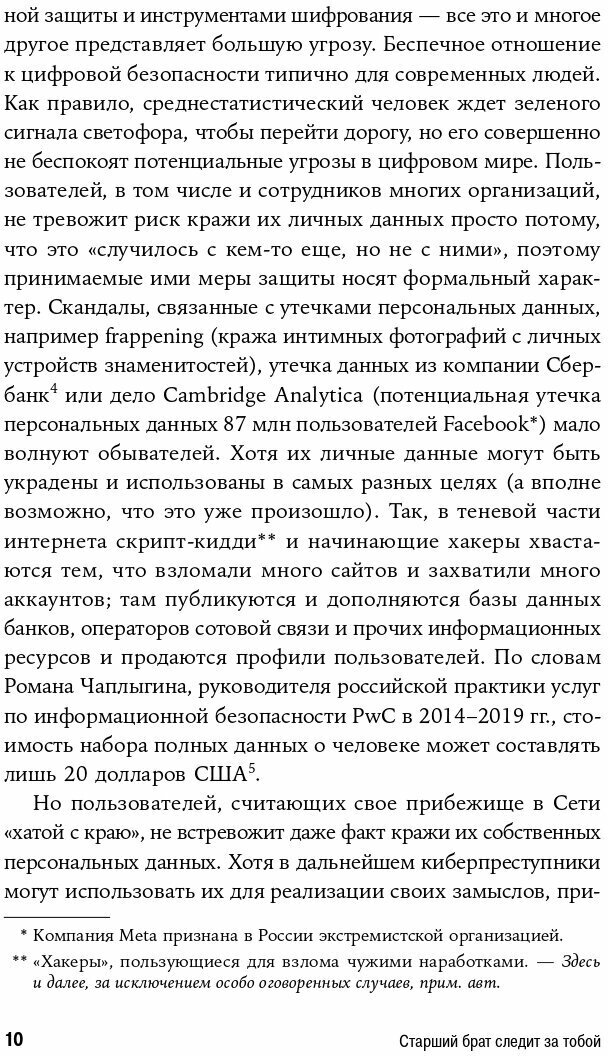 ной защиты и инструментами шифрования — все это и многое другое представляет большую угрозу. Беспечное отношение к цифровой безопасности типично для современных людей. Как правило, среднестатистический человек ждет зеленого сигнала светофора, чтобы перейти дорогу, но его совершенно не беспокоят потенциальные угрозы в цифровом мире. Пользователей, в том числе и сотрудников многих организаций, не тревожит риск кражи их личных данных просто потому, что это «случилось с кем-то еще, но не с ними», поэтому принимаемые ими меры защиты носят формальный характер. Скандалы, связанные с утечками персональных данных, например frappening (кража интимных фотографий с личных устройств знаменитостей), утечка данных из компании Сбербанк$^4$ или дело Cambridge Analytica (потенциальная утечка персональных данных 87 млн пользователей Facebook*) мало волнуют обывателей. Хотя их личные данные могут быть украдены и использованы в самых разных целях (а вполне возможно, что это уже произошло). Так, в теневой части интернета скрипт-кидди** и начинающие хакеры хвастаются тем, что взломали много сайтов и захватили много аккаунтов; там публикуются и дополняются базы данных банков, операторов сотовой связи и прочих информационных ресурсов и продаются профили пользователей. По словам Романа Чаплыгина, руководителя российской практики услуг по информационной безопасности PwC в 2014–2019 гг., стоимость набора полных данных о человеке может составлять лишь 20 долларов США$^5$.

Но пользователей, считающих свое прибежище в Сети «хатой с краю», не встревожит даже факт кражи их собственных персональных данных. Хотя в дальнейшем киберпреступники могут использовать их для реализации своих замыслов, при-

* Компания Meta признана в России экстремистской организацией.

** «Хакеры», пользующиеся для взлома чужими наработками. — Здесь и далее, за исключением особо оговоренных случаев, прим. авт.

10 Старший брат следит за тобой